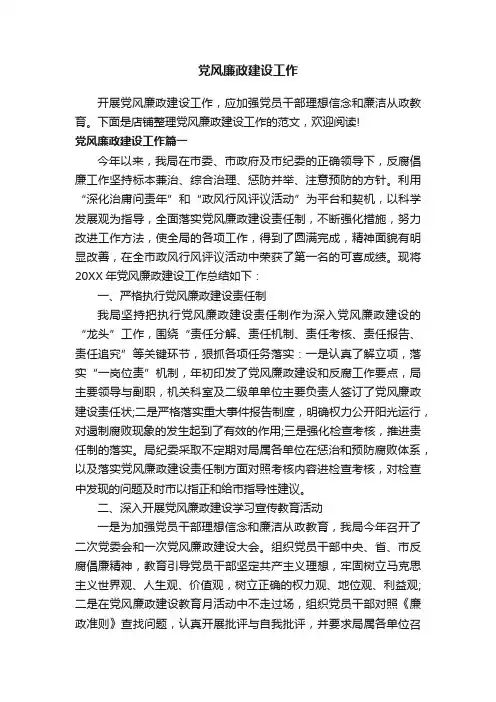 党风廉政建设工作

开展党风廉政建设工作，应加强党员干部理想信念和廉洁从政教育。下面是店铺整理党风廉政建设工作的范文，欢迎阅读!

党风廉政建设工作篇一

今年以来，我局在市委、市政府及市纪委的正确领导下，反腐倡廉工作坚持标本兼治、综合治理、惩防并举、注意预防的方针。利用“深化治庸问责年”和“政风行风评议活动”为平台和契机，以科学发展观为指导，全面落实党风廉政建设责任制，不断强化措施，努力改进工作方法，使全局的各项工作，得到了圆满完成，精神面貌有明显改善，在全市政风行风评议活动中荣获了第一名的可喜成绩。现将20XX年党风廉政建设工作总结如下：

一、严格执行党风廉政建设责任制

我局坚持把执行党风廉政建设责任制作为深入党风廉政建设的“龙头”工作，围绕“责任分解、责任机制、责任考核、责任报告、责任追究”等关键环节，狠抓各项任务落实：一是认真了解立项，落实“一岗位责”机制，年初印发了党风廉政建设和反腐工作要点，局主要领导与副职，机关科室及二级单单位主要负责人签订了党风廉政建设责任状;二是严格落实重大事件报告制度，明确权力公开阳光运行，对遏制腐败现象的发生起到了有效的作用;三是强化检查考核，推进责任制的落实。局纪委采取不定期对局属各单位在惩治和预防腐败体系，以及落实党风廉政建设责任制方面对照考核内容进检查考核，对检查中发现的问题及时市以指正和给市指导性建议。

二、深入开展党风廉政建设学习宣传教育活动

一是为加强党员干部理想信念和廉洁从政教育，我局今年召开了二次党委会和一次党风廉政建设大会。组织党员干部中央、省、市反腐倡廉精神，教育引导党员干部坚定共产主义理想，牢固树立马克思主义世界观、人生观、价值观，树立正确的权力观、地位观、利益观;二是在党风廉政建设教育月活动中不走过场，组织党员干部对照《廉政准则》查找问题，认真开展批评与自我批评，并要求局属各单位召